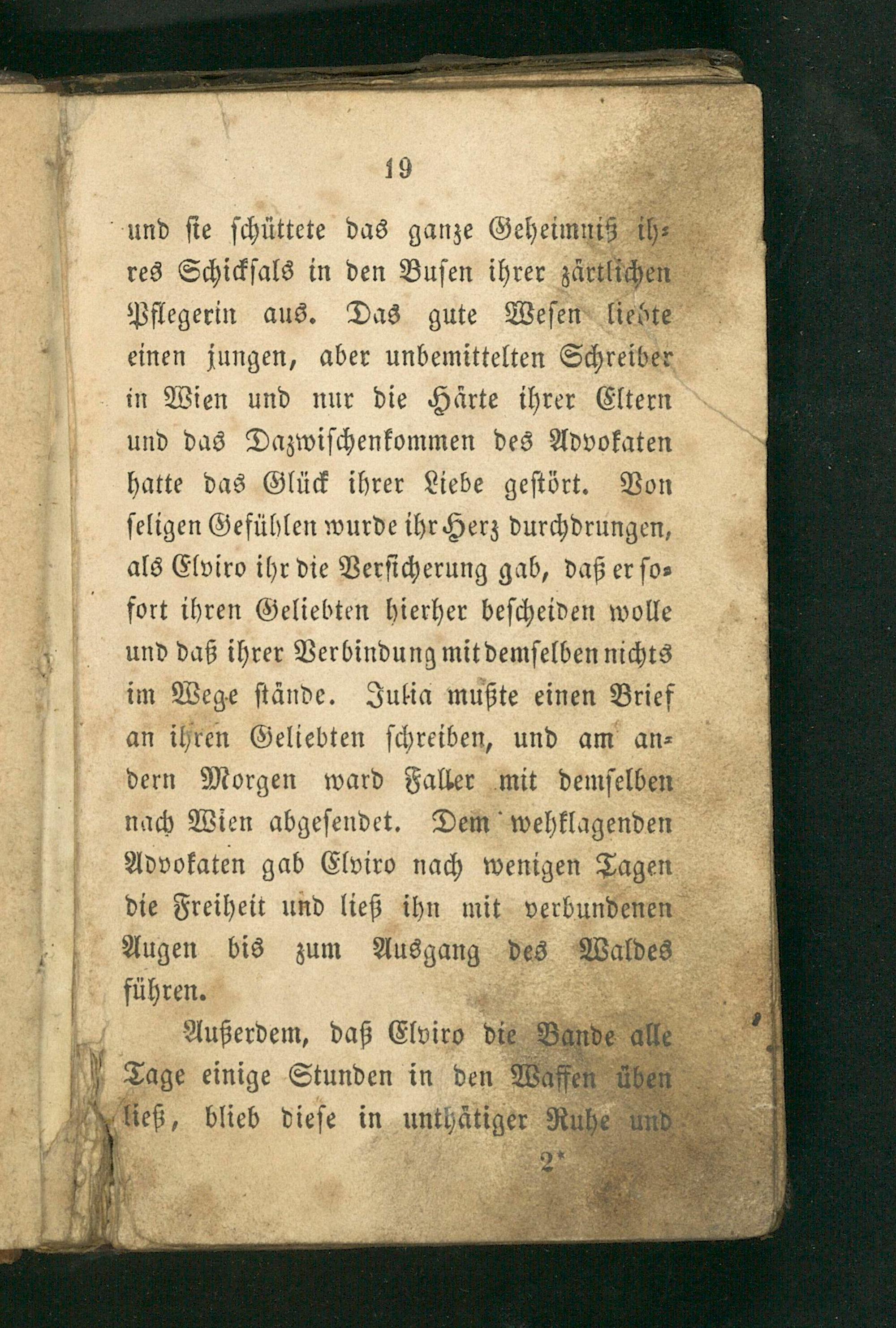 19

und sie schüttete das ganze Geheimniß ihres Schicksals in den Busen ihrer zärtlichen Pflegerin aus. Das gute Wesen liebte einen jungen, aber unbemittelten Schreiber in Wien und nur die Härte ihrer Eltern und das Dazwischenkommen des Advokaten hatte das Glück ihrer Liebe gestört. Von seligen Gefühlen wurde ihr Herz durchdrungen, als Elviro ihr die Versicherung gab, daß er sofort ihren Geliebten hierher bescheiden wolle und daß ihrer Verbindung mit demselben nichts im Wege stände. Julia mußte einen Brief an ihren Geliebten schreiben, und am andern Morgen ward Faller mit demselben nach Wien abgesendet. Dem wehklagenden Advokaten gab Elviro nach wenigen Tagen die Freiheit und ließ ihn mit verbundenen Augen bis zum Ausgang des Waldes führen.

Außerdem, daß Elviro die Bande alle Tage einige Stunden in den Waffen üben ließ, blieb diese in unthätiger Ruhe und

2*